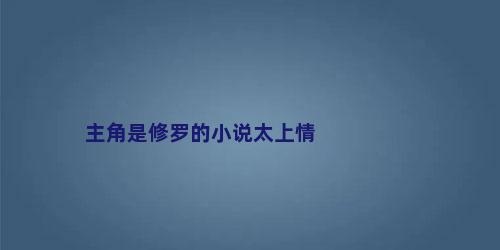 主角是修罗的小说太上情